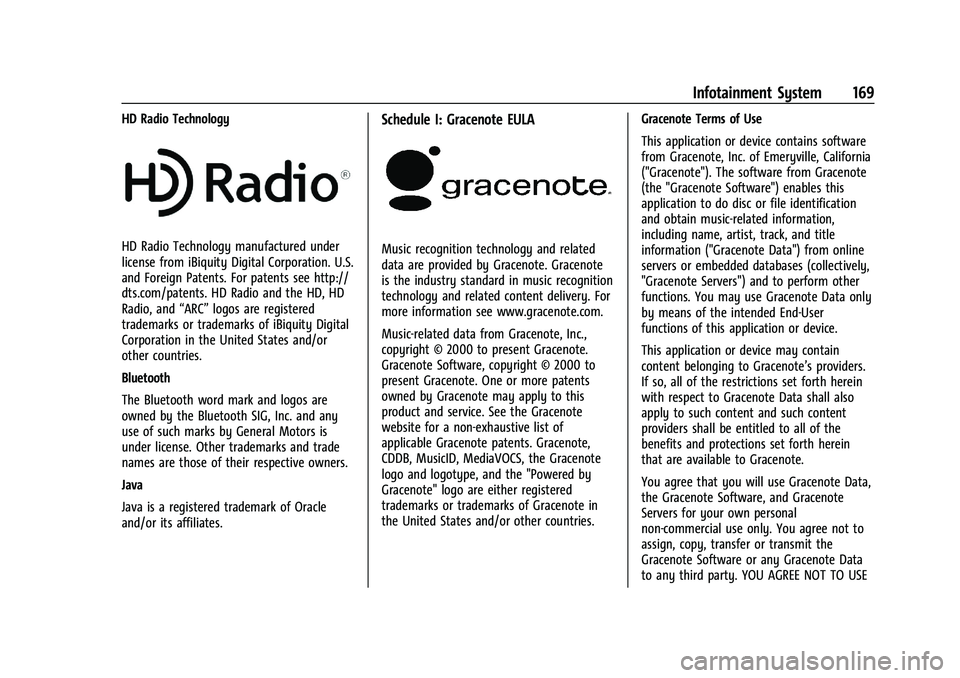 Infotainment System 169

HD Radio Technology

HD Radio®

HD Radio Technology manufactured under license from iBiquity Digital Corporation. U.S. and Foreign Patents. For patents see http://dts.com/patents. HD Radio and the HD, HD Radio, and “ARC” logos are registered trademarks or trademarks of iBiquity Digital Corporation in the United States and/or other countries.

Bluetooth

The Bluetooth word mark and logos are owned by the Bluetooth SIG, Inc. and any use of such marks by General Motors is under license. Other trademarks and trade names are those of their respective owners.

Java

Java is a registered trademark of Oracle and/or its affiliates.

Schedule I: Gracenote EULA

gracenote.

Music recognition technology and related data are provided by Gracenote. Gracenote is the industry standard in music recognition technology and related content delivery. For more information see www.gracenote.com.

Music-related data from Gracenote, Inc., copyright © 2000 to present Gracenote. Gracenote Software, copyright © 2000 to present Gracenote. One or more patents owned by Gracenote may apply to this product and service. See the Gracenote website for a non-exhaustive list of applicable Gracenote patents. Gracenote, CDDB, MusicID, MediaVOCS, the Gracenote logo and logotype, and the "Powered by Gracenote" logo are either registered trademarks or trademarks of Gracenote in the United States and/or other countries.

Gracenote Terms of Use

This application or device contains software from Gracenote, Inc. of Emeryville, California ("Gracenote"). The software from Gracenote (the "Gracenote Software") enables this application to do disc or file identification and obtain music-related information, including name, artist, track, and title information ("Gracenote Data") from online servers or embedded databases (collectively, "Gracenote Servers") and to perform other functions. You may use Gracenote Data only by means of the intended End-User functions of this application or device.

This application or device may contain content belonging to Gracenote’s providers. If so, all of the restrictions set forth herein with respect to Gracenote Data shall also apply to such content and such content providers shall be entitled to all of the benefits and protections set forth herein that are available to Gracenote.

You agree that you will use Gracenote Data, the Gracenote Software, and Gracenote Servers for your own personal non-commercial use only. You agree not to assign, copy, transfer or transmit the Gracenote Software or any Gracenote Data to any third party. YOU AGREE NOT TO USE

carmanualsonline.info